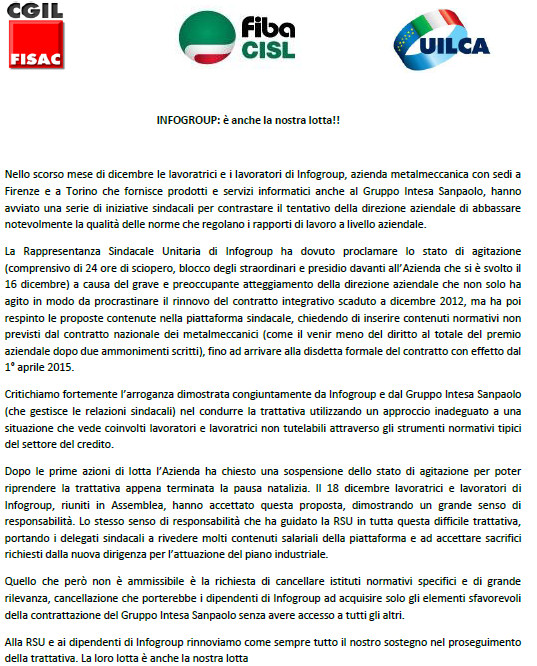 CGIL
FISAC

fiba
CISL

UILCA

INFOGROUP: è anche la nostra lotta!!

Nello scorso mese di dicembre le lavoratrici e i lavoratori di Infogroup, azienda metalmeccanica con sedi a Firenze e a Torino che fornisce prodotti e servizi informatici anche al Gruppo Intesa Sanpaolo, hanno avviato una serie di iniziative sindacali per contrastare il tentativo della direzione aziendale di abbassare notevolmente la qualità delle norme che regolano i rapporti di lavoro a livello aziendale.

La Rappresentanza Sindacale Unitaria di Infogroup ha dovuto proclamare lo stato di agitazione (comprensivo di 24 ore di sciopero, blocco degli straordinari e presidio davanti all'Azienda che si è svolto il 16 dicembre) a causa del grave e preoccupante atteggiamento della direzione aziendale che non solo ha agito in modo da procrastinare il rinnovo del contratto integrativo scaduto a dicembre 2012, ma ha poi respinto le proposte contenute nella piattaforma sindacale, chiedendo di inserire contenuti normativi non previsti dal contratto nazionale dei metalmeccanici (come il venir meno del diritto al totale del premio aziendale dopo due ammonimenti scritti), fino ad arrivare alla disdetta formale del contratto con effetto dal 1° aprile 2015.

Critichiamo fortemente l'arroganza dimostrata congiuntamente da Infogroup e dal Gruppo Intesa Sanpaolo (che gestisce le relazioni sindacali) nel condurre la trattativa utilizzando un approccio inadeguato a una situazione che vede coinvolti lavoratori e lavoratrici non tutelabili attraverso gli strumenti normativi tipici del settore del credito.

Dopo le prime azioni di lotta l'Azienda ha chiesto una sospensione dello stato di agitazione per poter riprendere la trattativa appena terminata la pausa natalizia. Il 18 dicembre lavoratrici e lavoratori di Infogroup, riuniti in Assemblea, hanno accettato questa proposta, dimostrando un grande senso di responsabilità. Lo stesso senso di responsabilità che ha guidato la RSU in tutta questa difficile trattativa, portando i delegati sindacali a rivedere molti contenuti salariali della piattaforma e ad accettare sacrifici richiesti dalla nuova dirigenza per l'attuazione del piano industriale.

Quello che però non è ammissibile è la richiesta di cancellare istituti normativi specifici e di grande rilevanza, cancellazione che porterebbe i dipendenti di Infogroup ad acquisire solo gli elementi sfavorevoli della contrattazione del Gruppo Intesa Sanpaolo senza avere accesso a tutti gli altri.

Alla RSU e ai dipendenti di Infogroup rinnoviamo come sempre tutto il nostro sostegno nel proseguimento della trattativa. La loro lotta è anche la nostra lotta